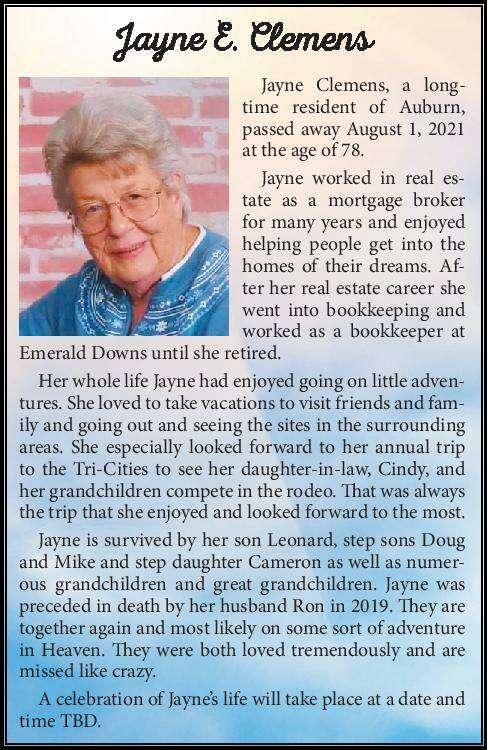 Jayne E. Clemens

Jayne Clemens, a longtime resident of Auburn, passed away August 1, 2021 at the age of 78.

Jayne worked in real estate as a mortgage broker for many years and enjoyed helping people get into the homes of their dreams. After her real estate career she went into bookkeeping and worked as a bookkeeper at Emerald Downs until she retired.

Her whole life Jayne had enjoyed going on little adventures. She loved to take vacations to visit friends and family and going out and seeing the sites in the surrounding areas. She especially looked forward to her annual trip to the Tri-Cities to see her daughter-in-law, Cindy, and her grandchildren compete in the rodeo. That was always the trip that she enjoyed and looked forward to the most.

Jayne is survived by her son Leonard, step sons Doug and Mike and step daughter Cameron as well as numerous grandchildren and great grandchildren. Jayne was preceded in death by her husband Ron in 2019. They are together again and most likely on some sort of adventure in Heaven. They were both loved tremendously and are missed like crazy.

A celebration of Jayne's life will take place at a date and time TBD.